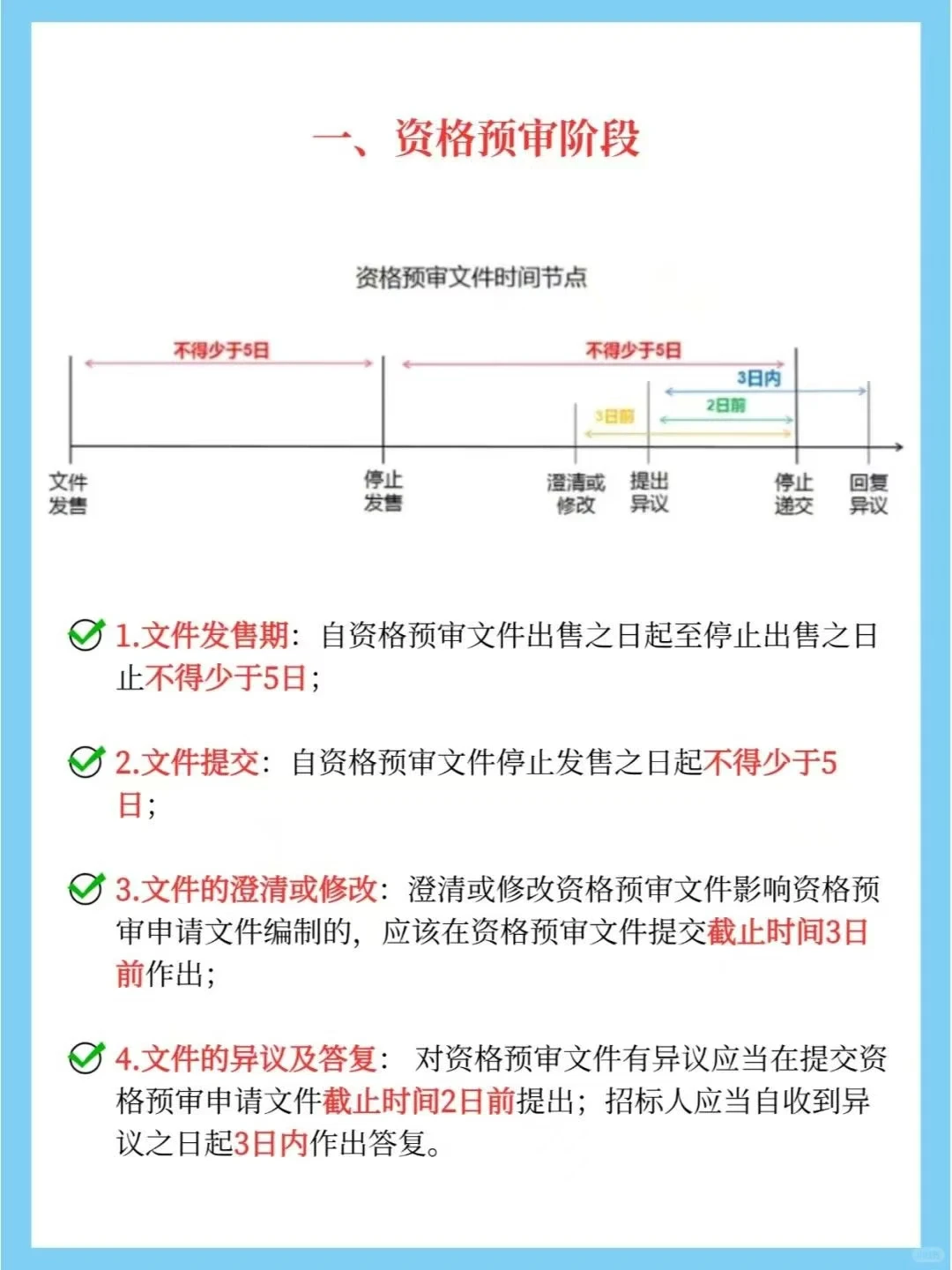 一、资格预审阶段

资格预审文件时间节点

不得少于5日

不得少于5日

3日内

2日前

3日前

文件发售

停止发售

澄清或修改

提出异议

停止递交

回复异议

1.文件发售期：自资格预审文件出售之日起至停止出售之日止不得少于5日；

2.文件提交：自资格预审文件停止发售之日起不得少于5日；

3.文件的澄清或修改：澄清或修改资格预审文件影响资格预审申请文件编制的，应该在资格预审文件提交截止时间3日前作出；

4.文件的异议及答复：对资格预审文件有异议应当在提交资格预审申请文件截止时间2日前提出；招标人应当自收到异议之日起3日内作出答复。